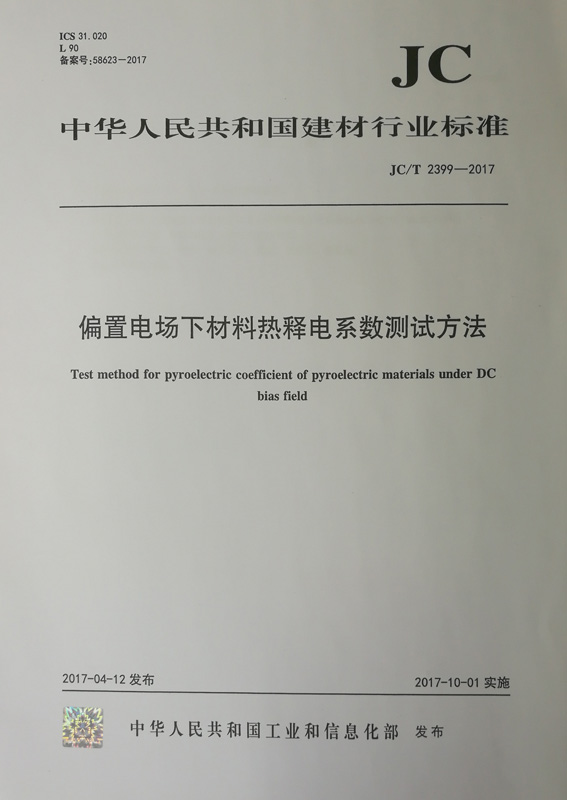 ICS 31.020
L 90
备案号:58623—2017

JC

中华人民共和国建材行业标准

JC/T 2399—2017

偏置电场下材料热释电系数测试方法

Test method for pyroelectric coefficient of pyroelectric materials under DC bias field

2017-04-12 发布

2017-10-01 实施

中华人民共和国工业和信息化部 发布